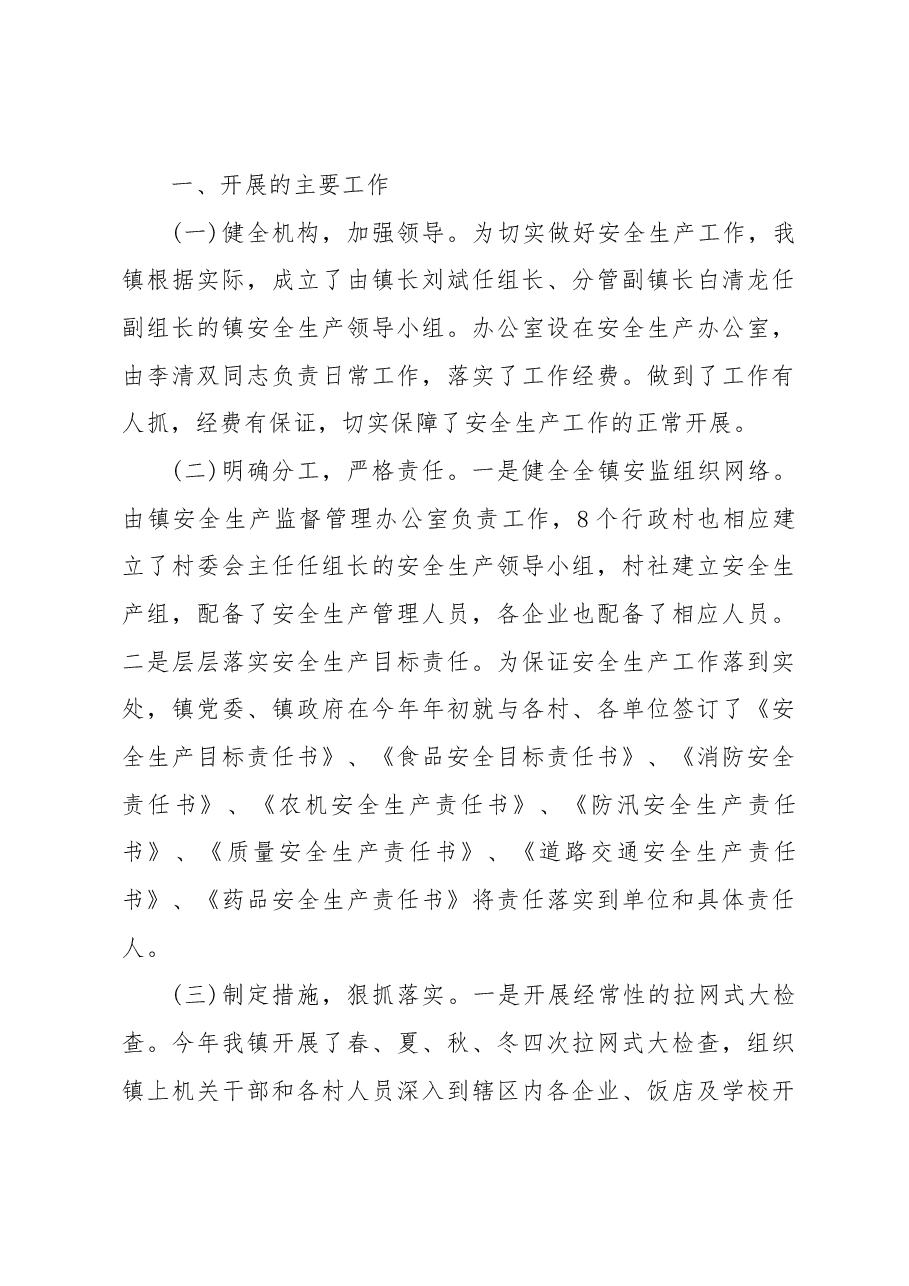 一、开展的主要工作

(一)健全机构，加强领导。为切实做好安全生产工作，我镇根据实际，成立了由镇长刘斌任组长、分管副镇长白清龙任副组长的镇安全生产领导小组。办公室设在安全生产办公室，由李清双同志负责日常工作，落实了工作经费。做到了工作有人抓，经费有保证，切实保障了安全生产工作的正常开展。

(二)明确分工，严格责任。一是健全全镇安监组织网络。由镇安全生产监督管理办公室负责工作，8个行政村也相应建立了村委会主任任组长的安全生产领导小组，村社建立安全生产组，配备了安全生产管理人员，各企业也配备了相应人员。二是层层落实安全生产目标责任。为保证安全生产工作落到实处，镇党委、镇政府在今年年初就与各村、各单位签订了《安全生产目标责任书》、《食品安全目标责任书》、《消防安全责任书》、《农机安全生产责任书》、《防汛安全生产责任书》、《质量安全生产责任书》、《道路交通安全生产责任书》、《药品安全生产责任书》将责任落实到单位和具体责任人。

(三)制定措施，狠抓落实。一是开展经常性的拉网式大检查。今年我镇开展了春、夏、秋、冬四次拉网式大检查，组织镇上机关干部和各村人员深入到辖区内各企业、饭店及学校开